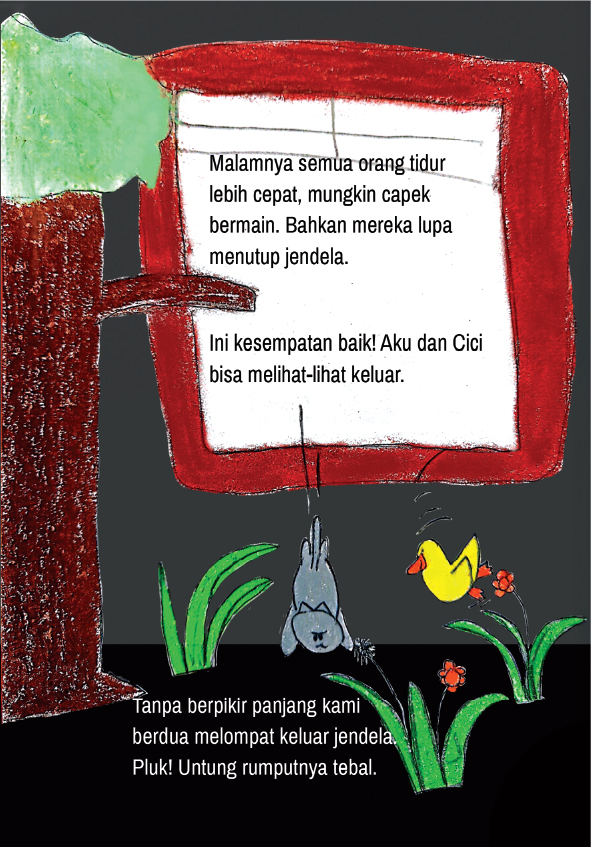 Malamnya semua orang tidur lebih cepat, mungkin capek bermain. Bahkan mereka lupa menutup jendela.

Ini kesempatan baik! Aku dan Cici bisa melihat-lihat keluar.

Tanpa berpikir panjang kami berdua melompat keluar jendela. Pluk! Untung rumputnya tebal.